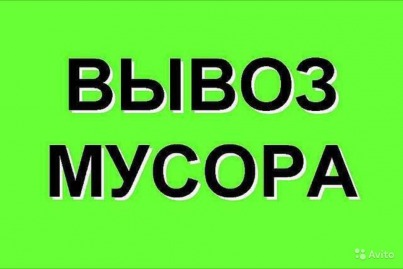 ВЫВОЗ МУСОРА

Avito